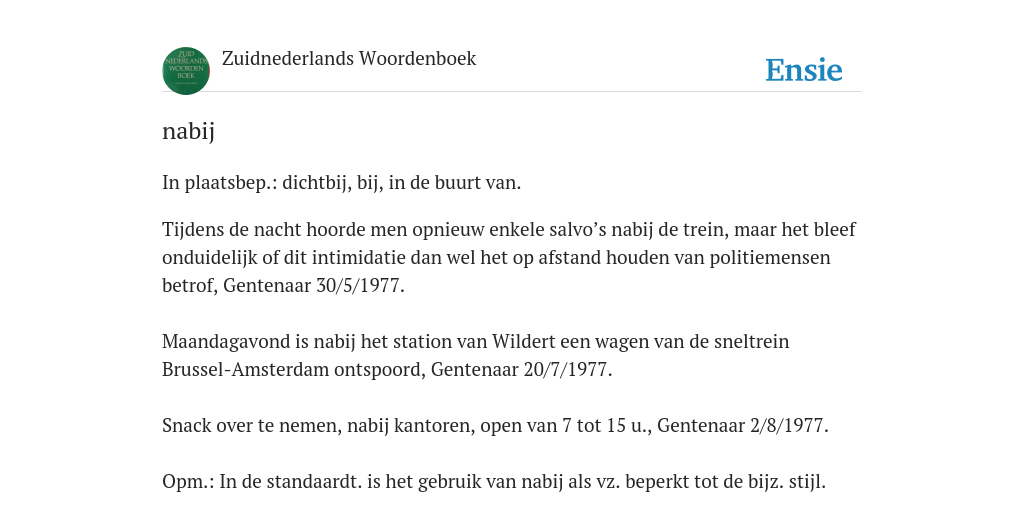 ZUID NEDERLANDS WOORDEN BOEK

Zuidnederlands Woordenboek

Ensie

nabij

In plaatsbep.: dichtbij, bij, in de buurt van.

Tijdens de nacht hoorde men opnieuw enkele salvo's nabij de trein, maar het bleef onduidelijk of dit intimidatie dan wel het op afstand houden van politiemensen betrof, Gentenaar 30/5/1977.

Maandagavond is nabij het station van Wildert een wagen van de sneltrein Brussel-Amsterdam ontspoord, Gentenaar 20/7/1977.

Snack over te nemen, nabij kantoren, open van 7 tot 15 u., Gentenaar 2/8/1977.

Opm.: In de standaardt. is het gebruik van nabij als vz. beperkt tot de bijz. stijl.